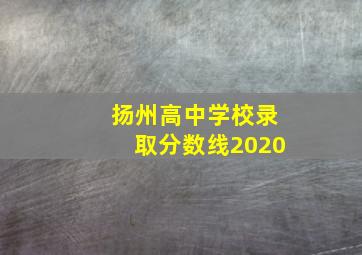 扬州高中学校录取分数线2020